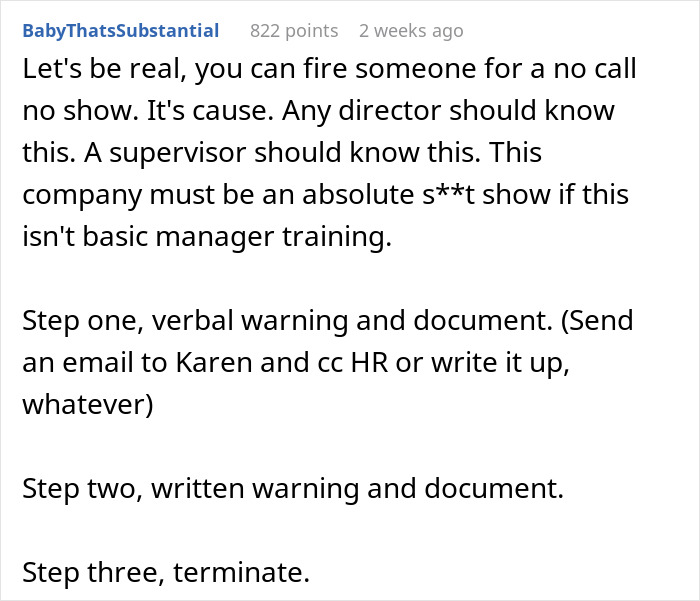 BabyThatsSubstantial 822 points 2 weeks ago

Let's be real, you can fire someone for a no call no show. It's cause. Any director should know this. A supervisor should know this. This company must be an absolute s**t show if this isn't basic manager training.

Step one, verbal warning and document. (Send an email to Karen and cc HR or write it up, whatever)

Step two, written warning and document.

Step three, terminate.